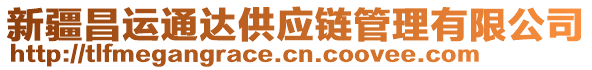 新疆昌运通达供应链管理有限公司
http://tlfmegangrace.cn.coovee.com